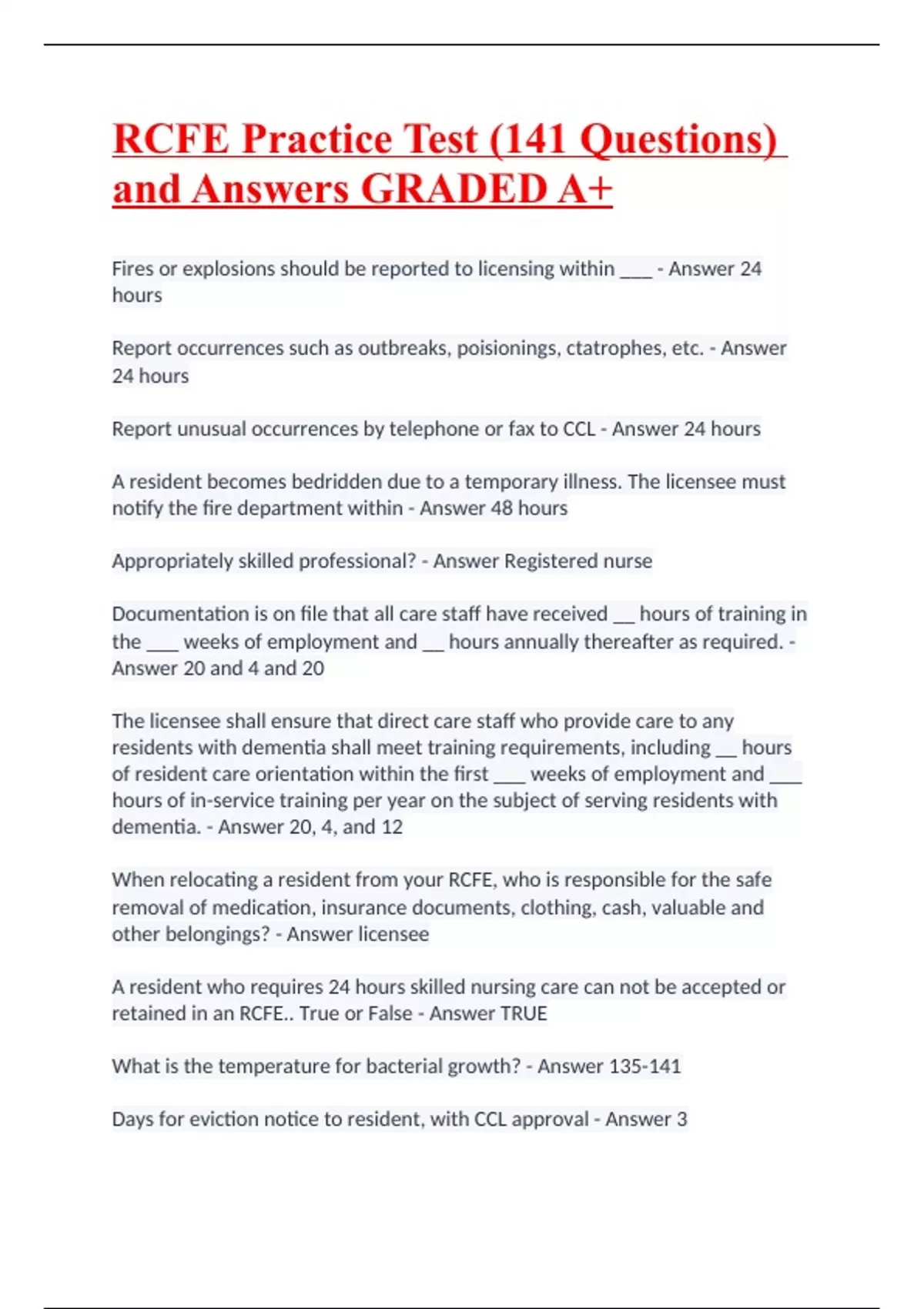 RCFE Practice Test (141 Questions) and Answers GRADED A+

Fires or explosions should be reported to licensing within ___ - Answer 24 hours

Report occurrences such as outbreaks, poisionings, ctatrophes, etc. - Answer 24 hours

Report unusual occurrences by telephone or fax to CCL - Answer 24 hours

A resident becomes bedridden due to a temporary illness. The licensee must notify the fire department within - Answer 48 hours

Appropriately skilled professional? - Answer Registered nurse

Documentation is on file that all care staff have received __ hours of training in the ___ weeks of employment and __ hours annually thereafter as required. - Answer 20 and 4 and 20

The licensee shall ensure that direct care staff who provide care to any residents with dementia shall meet training requirements, including __ hours of resident care orientation within the first ___ weeks of employment and ___ hours of in-service training per year on the subject of serving residents with dementia. - Answer 20, 4, and 12

When relocating a resident from your RCFE, who is responsible for the safe removal of medication, insurance documents, clothing, cash, valuable and other belongings? - Answer licensee

A resident who requires 24 hours skilled nursing care can not be accepted or retained in an RCFE.. True or False - Answer TRUE

What is the temperature for bacterial growth? - Answer 135-141

Days for eviction notice to resident, with CCL approval - Answer 3